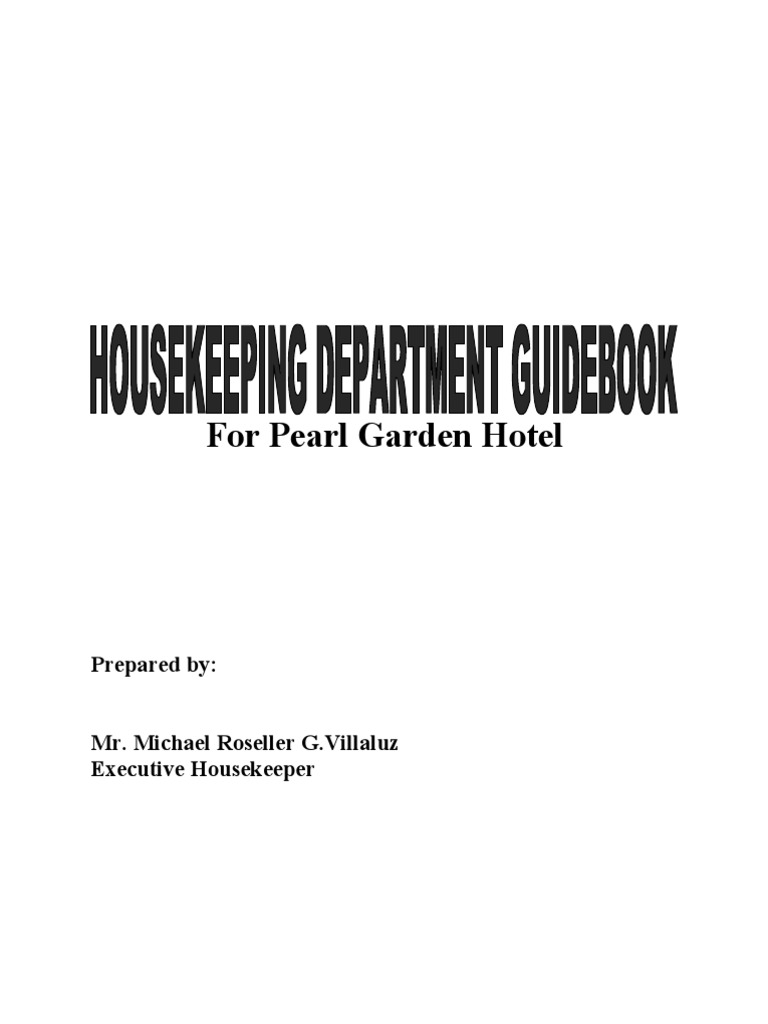 HOUSEKEEPING DEPARTMENT GUIDEBOOK
For Pearl Garden Hotel

Prepared by:

Mr. Michael Roseller G.Villaluz
Executive Housekeeper